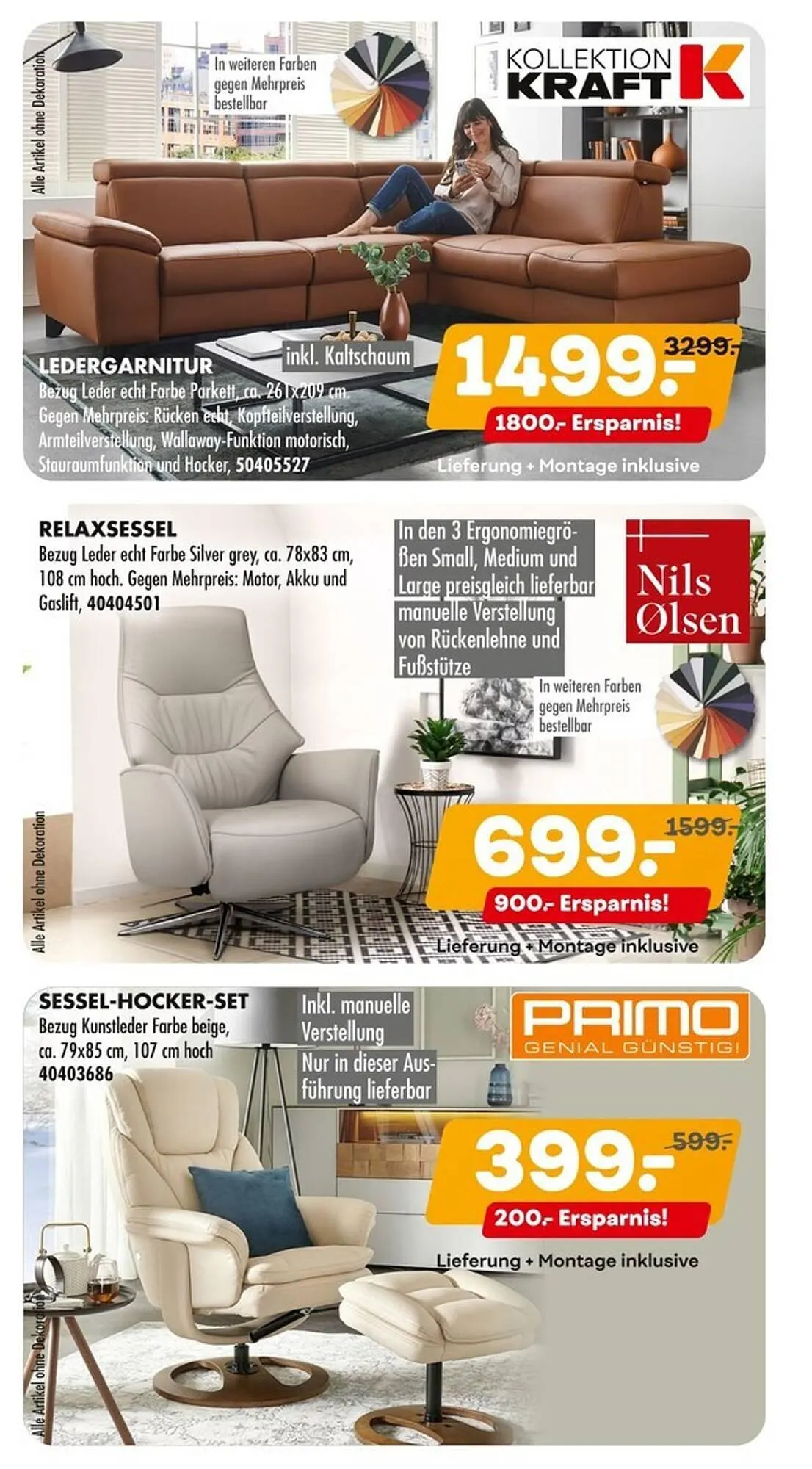 Alle Artikel ohne Dekoration

In weiteren Farben gegen Mehrpreis bestellbar

KOLLEKTION KRAFT K

LEDERGARNITUR
Bezug Leder echt Farbe Parkett, ca. 261x209 cm. Gegen Mehrpreis: Rücken echt, Kopfteilverstellung, Armteilverstellung, Wallaway-Funktion motorisch, Stauraumfunktion und Hocker, 50405527

inkl. Kaltschaum

1499.-
3299.-
1800.- Ersparnis!
Lieferung + Montage inklusive

RELAXSESSEL
Bezug Leder echt Farbe Silver grey, ca. 78x83 cm, 108 cm hoch. Gegen Mehrpreis: Motor, Akku und Gaslift, 40404501

In den 3 Ergonomiegrößen Small, Medium und Large preisgleich lieferbar
manuelle Verstellung von Rückenlehne und Fußstütze

Nils Ølsen

In weiteren Farben gegen Mehrpreis bestellbar

Alle Artikel ohne Dekoration

699.-
1599.-
900.- Ersparnis!
Lieferung + Montage inklusive

SESSEL-HOCKER-SET
Bezug Kunstleder Farbe beige, ca. 79x85 cm, 107 cm hoch 40403686

Inkl. manuelle Verstellung
Nur in dieser Ausführung lieferbar

PRIMO
GENIAL GÜNSTIG!

399.-
599.-
200.- Ersparnis!
Lieferung + Montage inklusive

Alle Artikel ohne Dekoration